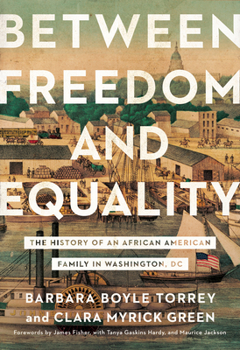 BETWEEN FREEDOM AND EQUALITY

THE HISTORY OF AN AFRICAN AMERICAN FAMILY IN WASHINGTON, DC

BARBARA BOYLE TORREY and CLARA MYRICK GREEN

Forewords by James Fisher, with Tanya Gaskins Hardy, and Maurice Jackson